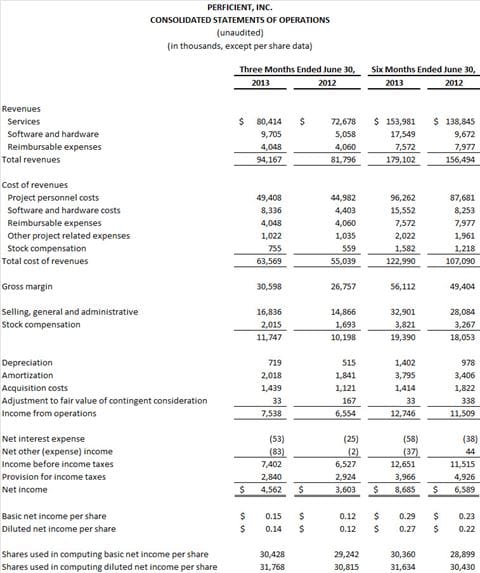 PERFICIENT, INC.
CONSOLIDATED STATEMENTS OF OPERATIONS
(unaudited)
(in thousands, except per share data)

| | Three Months Ended June 30, 2013 | Three Months Ended June 30, 2012 | Six Months Ended June 30, 2013 | Six Months Ended June 30, 2012 |
|---|---|---|---|---|
| Revenues | | | | |
| Services | $ 80,414 | $ 72,678 | $ 153,981 | $ 138,845 |
| Software and hardware | 9,705 | 5,058 | 17,549 | 9,672 |
| Reimbursable expenses | 4,048 | 4,060 | 7,572 | 7,977 |
| Total revenues | 94,167 | 81,796 | 179,102 | 156,494 |
| Cost of revenues | | | | |
| Project personnel costs | 49,408 | 44,982 | 96,262 | 87,681 |
| Software and hardware costs | 8,336 | 4,403 | 15,552 | 8,253 |
| Reimbursable expenses | 4,048 | 4,060 | 7,572 | 7,977 |
| Other project related expenses | 1,022 | 1,035 | 2,022 | 1,961 |
| Stock compensation | 755 | 559 | 1,582 | 1,218 |
| Total cost of revenues | 63,569 | 55,039 | 122,990 | 107,090 |
| Gross margin | 30,598 | 26,757 | 56,112 | 49,404 |
| Selling, general and administrative | 16,836 | 14,866 | 32,901 | 28,084 |
| Stock compensation | 2,015 | 1,693 | 3,821 | 3,267 |
| | 11,747 | 10,198 | 19,390 | 18,053 |
| Depreciation | 719 | 515 | 1,402 | 978 |
| Amortization | 2,018 | 1,841 | 3,795 | 3,406 |
| Acquisition costs | 1,439 | 1,121 | 1,414 | 1,822 |
| Adjustment to fair value of contingent consideration | 33 | 167 | 33 | 338 |
| Income from operations | 7,538 | 6,554 | 12,746 | 11,509 |
| Net interest expense | (53) | (25) | (58) | (38) |
| Net other (expense) income | (83) | (2) | (37) | 44 |
| Income before income taxes | 7,402 | 6,527 | 12,651 | 11,515 |
| Provision for income taxes | 2,840 | 2,924 | 3,966 | 4,926 |
| Net income | $ 4,562 | $ 3,603 | $ 8,685 | $ 6,589 |
| Basic net income per share | $ 0.15 | $ 0.12 | $ 0.29 | $ 0.23 |
| Diluted net income per share | $ 0.14 | $ 0.12 | $ 0.27 | $ 0.22 |
| Shares used in computing basic net income per share | 30,428 | 29,242 | 30,360 | 28,899 |
| Shares used in computing diluted net income per share | 31,768 | 30,815 | 31,634 | 30,430 |